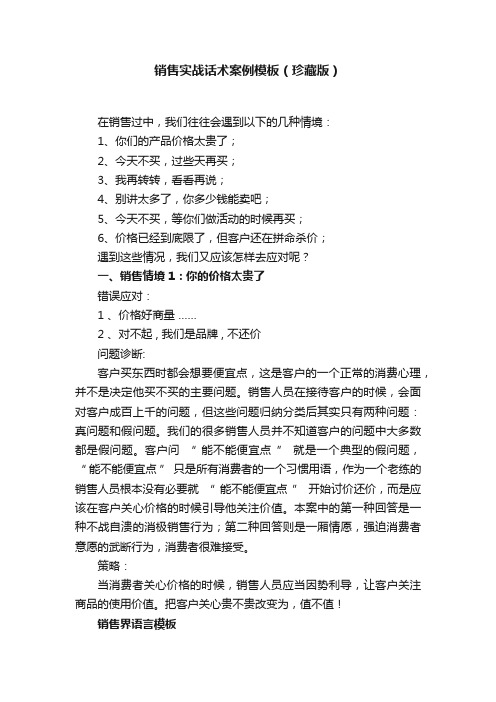 销售实战话术案例模板（珍藏版）

在销售过中，我们往往会遇到以下的几种情境：

1、你们的产品价格太贵了；

2、今天不买，过些天再买；

3、我再转转，看看再说；

4、别讲太多了，你多少钱能卖吧；

5、今天不买，等你们做活动的时候再买；

6、价格已经到底限了，但客户还在拼命杀价；

遇到这些情况，我们又应该怎样去应对呢？

一、销售情境 1：你的价格太贵了

错误应对：

1 、价格好商量 ……

2 、对不起，我们是品牌，不还价

问题诊断:

客户买东西时都会想要便宜点，这是客户的一个正常的消费心理，并不是决定他买不买的主要问题。销售人员在接待客户的时候，会面对客户成百上千的问题，但这些问题归纳分类后其实只有两种问题：真问题和假问题。我们的很多销售人员并不知道客户的问题中大多数都是假问题。客户问 “ 能不能便宜点 ” 就是一个典型的假问题，“ 能不能便宜点 ” 只是所有消费者的一个习惯用语，作为一个老练的销售人员根本没有必要就 “ 能不能便宜点 ” 开始讨价还价，而是应该在客户关心价格的时候引导他关注价值。本案中的第一种回答是一种不战自溃的消极销售行为；第二种回答则是一厢情愿，强迫消费者意愿的武断行为，消费者很难接受。

策略：

当消费者关心价格的时候，销售人员应当因势利导，让客户关注商品的使用价值。把客户关心贵不贵改变为，值不值！

销售界语言模板